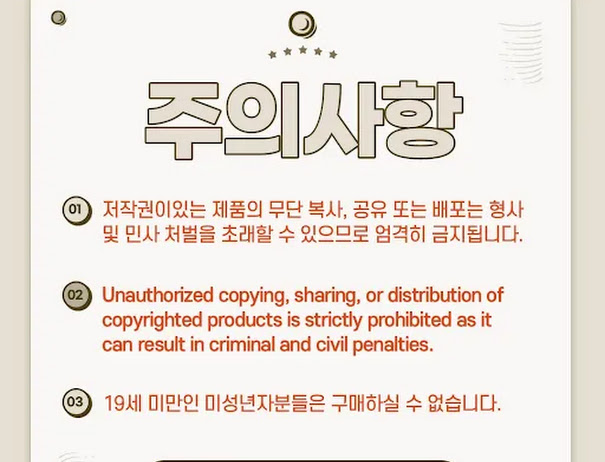 주의사항

01 저작권이있는 제품의 무단 복사, 공유 또는 배포는 형사 및 민사 처벌을 초래할 수 있으므로 엄격히 금지됩니다.

02 Unauthorized copying, sharing, or distribution of copyrighted products is strictly prohibited as it can result in criminal and civil penalties.

03 19세 미만인 미성년자분들은 구매하실 수 없습니다.